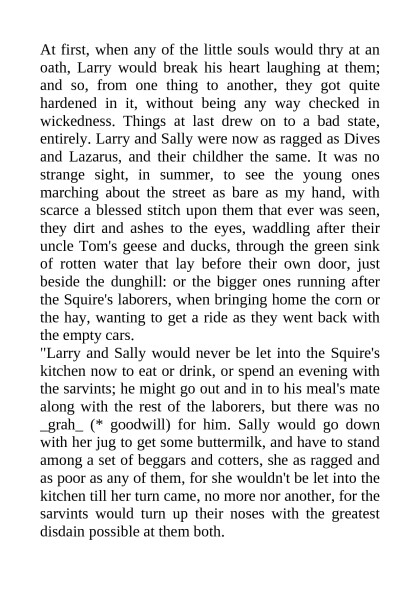 At first, when any of the little souls would thry at an oath, Larry would break his heart laughing at them; and so, from one thing to another, they got quite hardened in it, without being any way checked in wickedness. Things at last drew on to a bad state, entirely. Larry and Sally were now as ragged as Dives and Lazarus, and their childher the same. It was no strange sight, in summer, to see the young ones marching about the street as bare as my hand, with scarce a blessed stitch upon them that ever was seen, they dirt and ashes to the eyes, waddling after their uncle Tom's geese and ducks, through the green sink of rotten water that lay before their own door, just beside the dunghill: or the bigger ones running after the Squire's laborers, when bringing home the corn or the hay, wanting to get a ride as they went back with the empty cars.
"Larry and Sally would never be let into the Squire's kitchen now to eat or drink, or spend an evening with the sarvints; he might go out and in to his meal's mate along with the rest of the laborers, but there was no _grah_ (* goodwill) for him. Sally would go down with her jug to get some buttermilk, and have to stand among a set of beggars and cotters, she as ragged and as poor as any of them, for she wouldn't be let into the kitchen till her turn came, no more nor another, for the sarvints would turn up their noses with the greatest disdain possible at them both.